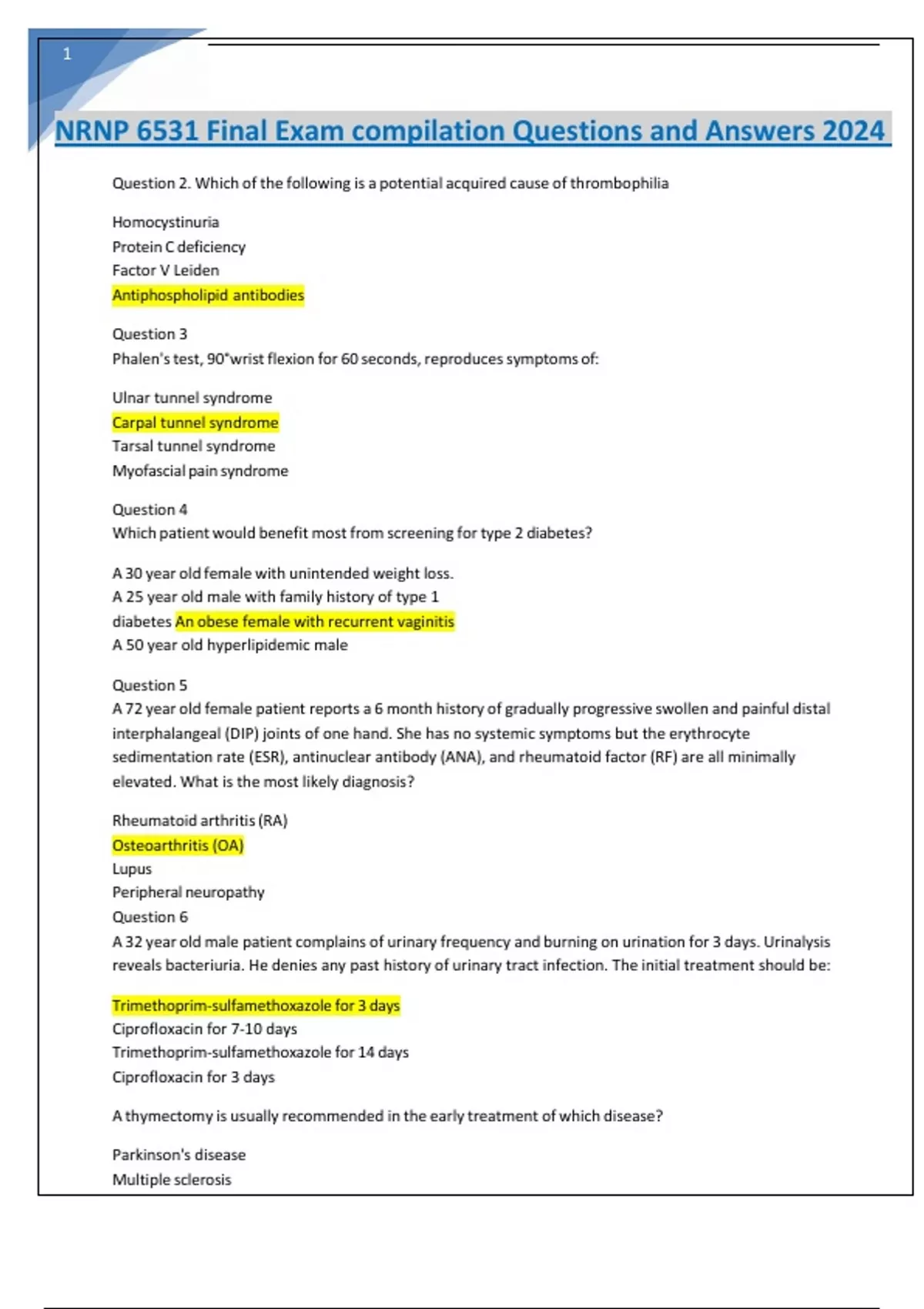 1

NRNP 6531 Final Exam compilation Questions and Answers 2024

Question 2. Which of the following is a potential acquired cause of thrombophilia

Homocystinuria
Protein C deficiency
Factor V Leiden
Antiphospholipid antibodies

Question 3
Phalen's test, 90°wrist flexion for 60 seconds, reproduces symptoms of:

Ulnar tunnel syndrome
Carpal tunnel syndrome
Tarsal tunnel syndrome
Myofascial pain syndrome

Question 4
Which patient would benefit most from screening for type 2 diabetes?

A 30 year old female with unintended weight loss.
A 25 year old male with family history of type 1 diabetes An obese female with recurrent vaginitis
A 50 year old hyperlipidemic male

Question 5
A 72 year old female patient reports a 6 month history of gradually progressive swollen and painful distal interphalangeal (DIP) joints of one hand. She has no systemic symptoms but the erythrocyte sedimentation rate (ESR), antinuclear antibody (ANA), and rheumatoid factor (RF) are all minimally elevated. What is the most likely diagnosis?

Rheumatoid arthritis (RA)
Osteoarthritis (OA)
Lupus
Peripheral neuropathy
Question 6
A 32 year old male patient complains of urinary frequency and burning on urination for 3 days. Urinalysis reveals bacteriuria. He denies any past history of urinary tract infection. The initial treatment should be:

Trimethoprim-sulfamethoxazole for 3 days
Ciprofloxacin for 7-10 days
Trimethoprim-sulfamethoxazole for 14 days
Ciprofloxacin for 3 days

A thymectomy is usually recommended in the early treatment of which disease?

Parkinson's disease
Multiple sclerosis